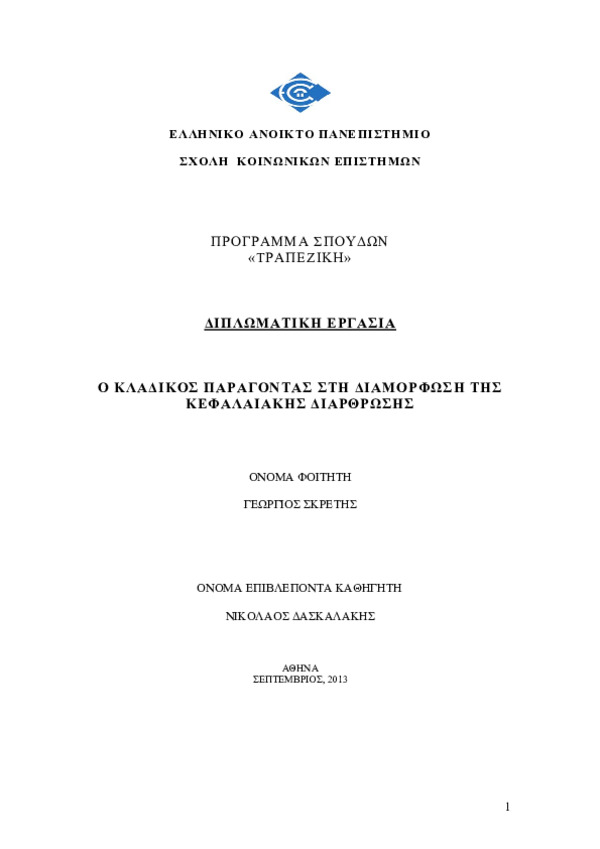 ΕΛΛΗΝΙΚΟ ΑΝΟΙΚΤΟ ΠΑΝΕΠΙΣΤΗΜΙΟ

ΣΧΟΛΗ ΚΟΙΝΩΝΙΚΩΝ ΕΠΙΣΤΗΜΩΝ

ΠΡΟΓΡΑΜΜΑ ΣΠΟΥΔΩΝ
«ΤΡΑΠΕΖΙΚΗ»

ΔΙΠΛΩΜΑΤΙΚΗ ΕΡΓΑΣΙΑ

Ο ΚΛΑΔΙΚΟΣ ΠΑΡΑΓΟΝΤΑΣ ΣΤΗ ΔΙΑΜΟΡΦΩΣΗ ΤΗΣ ΚΕΦΑΛΑΙΑΚΗΣ ΔΙΑΡΘΡΩΣΗΣ

ΟΝΟΜΑ ΦΟΙΤΗΤΗ

ΓΕΩΡΓΙΟΣ ΣΚΡΕΤΗΣ

ΟΝΟΜΑ ΕΠΙΒΛΕΠΟΝΤΑ ΚΑΘΗΓΗΤΗ

ΝΙΚΟΛΑΟΣ ΔΑΣΚΑΛΑΚΗΣ

ΑΘΗΝΑ
ΣΕΠΤΕΜΒΡΙΟΣ, 2013

1